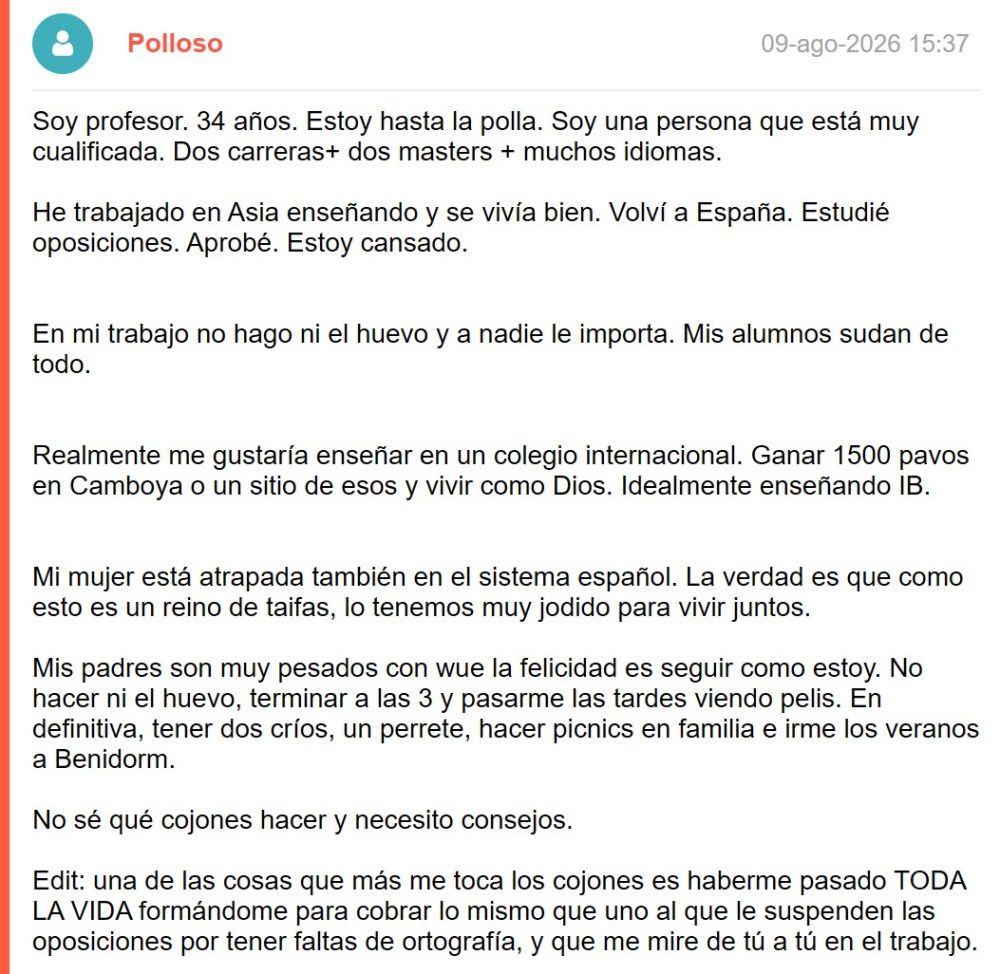 Polloso

09-ago-2026 15:37

Soy profesor. 34 años. Estoy hasta la polla. Soy una persona que está muy cualificada. Dos carreras+ dos masters + muchos idiomas.

He trabajado en Asia enseñando y se vivía bien. Volví a España. Estudié oposiciones. Aprobé. Estoy cansado.

En mi trabajo no hago ni el huevo y a nadie le importa. Mis alumnos sudan de todo.

Realmente me gustaría enseñar en un colegio internacional. Ganar 1500 pavos en Camboya o un sitio de esos y vivir como Dios. Idealmente enseñando IB.

Mi mujer está atrapada también en el sistema español. La verdad es que como esto es un reino de taifas, lo tenemos muy jodido para vivir juntos.

Mis padres son muy pesados con wue la felicidad es seguir como estoy. No hacer ni el huevo, terminar a las 3 y pasarme las tardes viendo pelis. En definitiva, tener dos críos, un perrete, hacer picnics en familia e irme los veranos a Benidorm.

No sé qué cojones hacer y necesito consejos.

Edit: una de las cosas que más me toca los cojones es haberme pasado TODA LA VIDA formándome para cobrar lo mismo que uno al que le suspenden las oposiciones por tener faltas de ortografía, y que me mire de tú a tú en el trabajo.